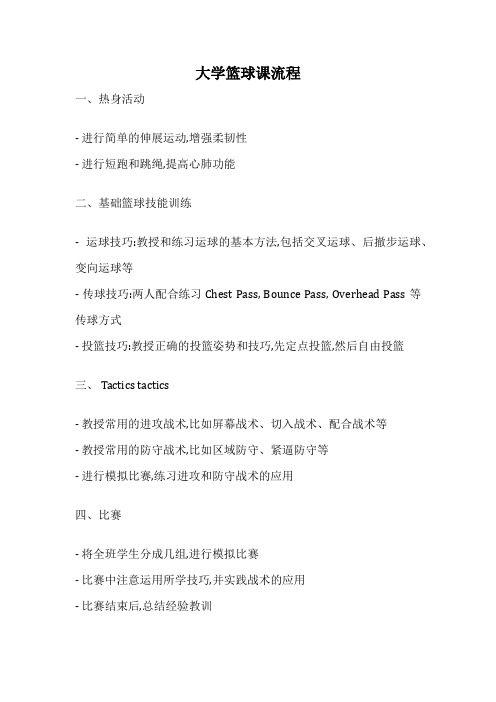 大学篮球课流程

一、热身活动

- 进行简单的伸展运动,增强柔韧性
- 进行短跑和跳绳,提高心肺功能

二、基础篮球技能训练

- 运球技巧:教授和练习运球的基本方法,包括交叉运球、后撤步运球、变向运球等
- 传球技巧:两人配合练习 Chest Pass, Bounce Pass, Overhead Pass 等传球方式
- 投篮技巧:教授正确的投篮姿势和技巧,先定点投篮,然后自由投篮

三、 Tactics tactics

- 教授常用的进攻战术,比如屏幕战术、切入战术、配合战术等
- 教授常用的防守战术,比如区域防守、紧逼防守等
- 进行模拟比赛,练习进攻和防守战术的应用

四、比赛

- 将全班学生分成几组,进行模拟比赛
- 比赛中注意运用所学技巧,并实践战术的应用
- 比赛结束后,总结经验教训